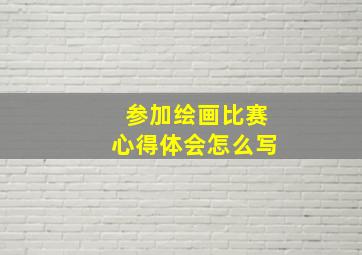 参加绘画比赛
心得体会怎么写